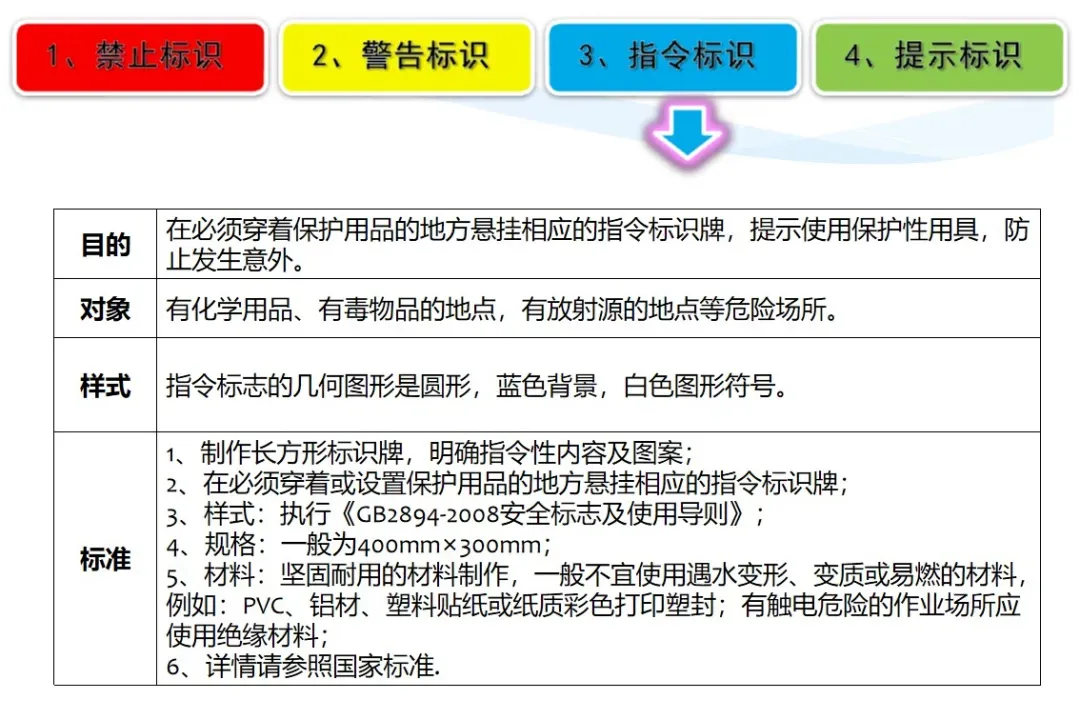 1、禁止标识

2、警告标识

3、指令标识

4、提示标识

| 目的 | 在必须穿着保护用品的地方悬挂相应的指令标识牌，提示使用保护性用具，防止发生意外。 |
|---|---|
| 对象 | 有化学用品、有毒物品的地点，有放射源的地点等危险场所。 |
| 样式 | 指令标志的几何图形是圆形，蓝色背景，白色图形符号。 |
| 标准 | 1、制作长方形标识牌，明确指令性内容及图案；<br>2、在必须穿着或设置保护用品的地方悬挂相应的指令标识牌；<br>3、样式：执行《GB2894-2008安全标志及使用导则》；<br>4、规格：一般为400mm×300mm；<br>5、材料：坚固耐用的材料制作，一般不宜使用遇水变形、变质或易燃的材料，例如：PVC、铝材、塑料贴纸或纸质彩色打印塑封；有触电危险的作业场所应使用绝缘材料；<br>6、详情请参照国家标准. |